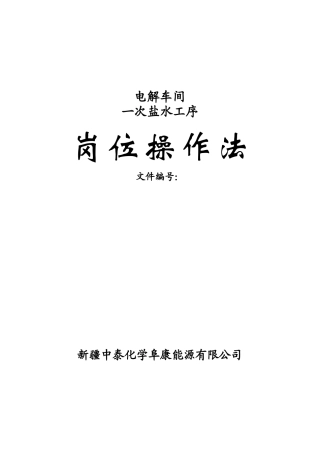 电解车间
一次盐水工序

岗位操作法

文件编号:

新疆中泰化学阜康能源有限公司